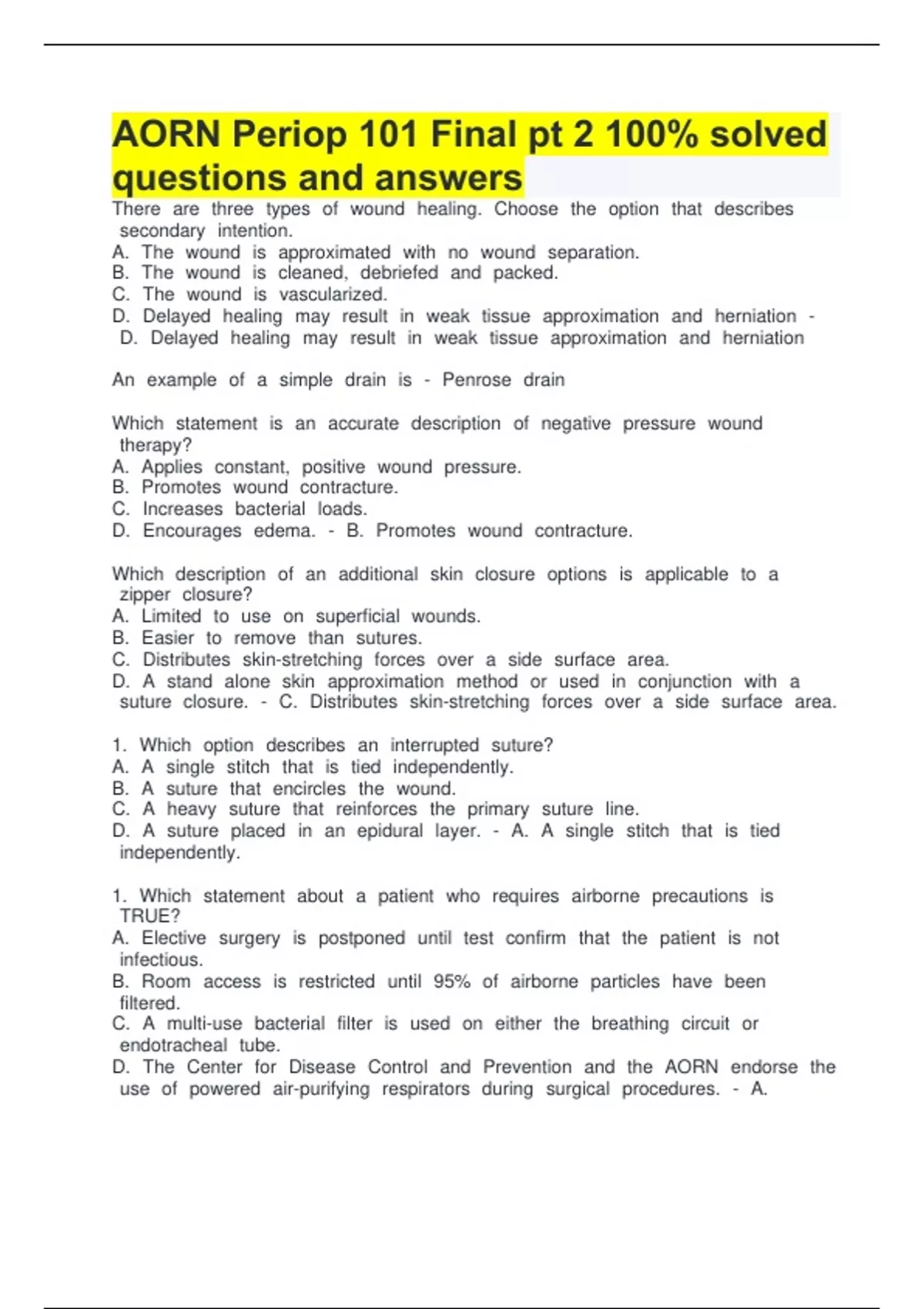 AORN Periop 101 Final pt 2 100% solved questions and answers

There are three types of wound healing. Choose the option that describes secondary intention.
A. The wound is approximated with no wound separation.
B. The wound is cleaned, debriefed and packed.
C. The wound is vascularized.
D. Delayed healing may result in weak tissue approximation and herniation - D. Delayed healing may result in weak tissue approximation and herniation

An example of a simple drain is - Penrose drain

Which statement is an accurate description of negative pressure wound therapy?
A. Applies constant, positive wound pressure.
B. Promotes wound contracture.
C. Increases bacterial loads.
D. Encourages edema. - B. Promotes wound contracture.

Which description of an additional skin closure options is applicable to a zipper closure?
A. Limited to use on superficial wounds.
B. Easier to remove than sutures.
C. Distributes skin-stretching forces over a side surface area.
D. A stand alone skin approximation method or used in conjunction with a suture closure. - C. Distributes skin-stretching forces over a side surface area.

1. Which option describes an interrupted suture?
A. A single stitch that is tied independently.
B. A suture that encircles the wound.
C. A heavy suture that reinforces the primary suture line.
D. A suture placed in an epidural layer. - A. A single stitch that is tied independently.

1. Which statement about a patient who requires airborne precautions is TRUE?
A. Elective surgery is postponed until test confirm that the patient is not infectious.
B. Room access is restricted until 95% of airborne particles have been filtered.
C. A multi-use bacterial filter is used on either the breathing circuit or endotracheal tube.
D. The Center for Disease Control and Prevention and the AORN endorse the use of powered air-purifying respirators during surgical procedures. - A.